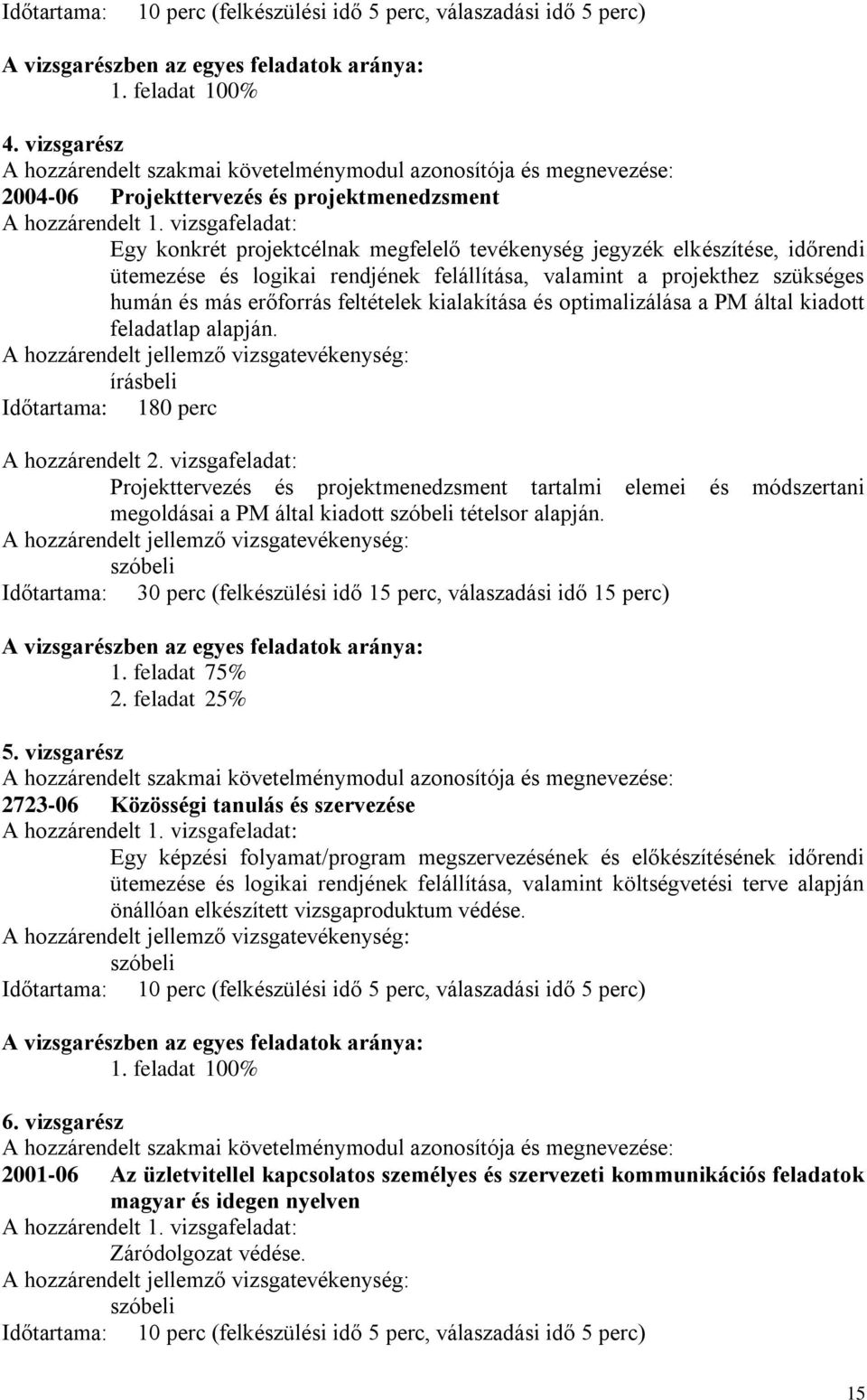 Időtartama: 10 perc (felkészülési idő 5 perc, válaszadási idő 5 perc)

A vizsgarészben az egyes feladatok aránya:
1. feladat 100%

4. vizsgarész
A hozzárendelt szakmai követelménymodul azonosítója és megnevezése:
2004-06 Projekttervezés és projektmenedzsment
A hozzárendelt 1. vizsgafeladat:
Egy konkrét projektcélnak megfelelő tevékenység jegyzék elkészítése, időrendi ütemezése és logikai rendjének felállítása, valamint a projekthez szükséges humán és más erőforrás feltételek kialakítása és optimalizálása a PM által kiadott feladatlap alapján.
A hozzárendelt jellemző vizsgatevékenység:
írásbeli
Időtartama: 180 perc

A hozzárendelt 2. vizsgafeladat:
Projekttervezés és projektmenedzsment tartalmi elemei és módszertani megoldásai a PM által kiadott szóbeli tételsor alapján.
A hozzárendelt jellemző vizsgatevékenység:
szóbeli
Időtartama: 30 perc (felkészülési idő 15 perc, válaszadási idő 15 perc)

A vizsgarészben az egyes feladatok aránya:
1. feladat 75%
2. feladat 25%

5. vizsgarész
A hozzárendelt szakmai követelménymodul azonosítója és megnevezése:
2723-06 Közösségi tanulás és szervezése
A hozzárendelt 1. vizsgafeladat:
Egy képzési folyamat/program megszervezésének és előkészítésének időrendi ütemezése és logikai rendjének felállítása, valamint költségvetési terve alapján önállóan elkészített vizsgaproduktum védése.
A hozzárendelt jellemző vizsgatevékenység:
szóbeli
Időtartama: 10 perc (felkészülési idő 5 perc, válaszadási idő 5 perc)

A vizsgarészben az egyes feladatok aránya:
1. feladat 100%

6. vizsgarész
A hozzárendelt szakmai követelménymodul azonosítója és megnevezése:
2001-06 Az üzletvitellel kapcsolatos személyes és szervezeti kommunikációs feladatok magyar és idegen nyelven
A hozzárendelt 1. vizsgafeladat:
Záródolgozat védése.
A hozzárendelt jellemző vizsgatevékenység:
szóbeli
Időtartama: 10 perc (felkészülési idő 5 perc, válaszadási idő 5 perc)

15